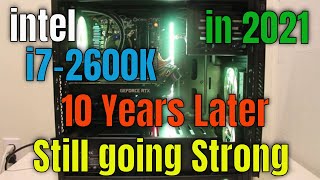 intel in 2021
i7-2600K

GEFORCE RTX

10 Years Later
Still going Strong